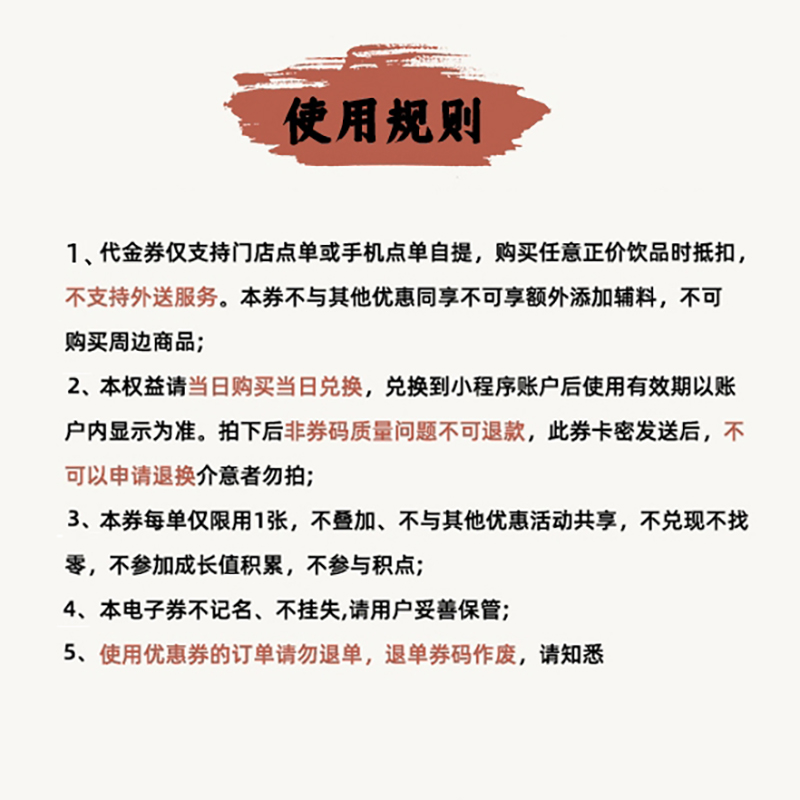 使用规则

1、代金券仅支持门店点单或手机点单自提，购买任意正价饮品时抵扣，不支持外送服务。本券不与其他优惠同享不可享额外添加辅料，不可购买周边商品;

2、本权益请当日购买当日兑换，兑换到小程序账户后使用有效期以账户内显示为准。拍下后非券码质量问题不可退款，此券卡密发送后，不可以申请退换介意者勿拍;

3、本券每单仅限用1张，不叠加、不与其他优惠活动共享，不兑现不找零，不参加成长值积累，不参与积点;

4、本电子券不记名、不挂失,请用户妥善保管;

5、使用优惠券的订单请勿退单，退单券码作废，请知悉